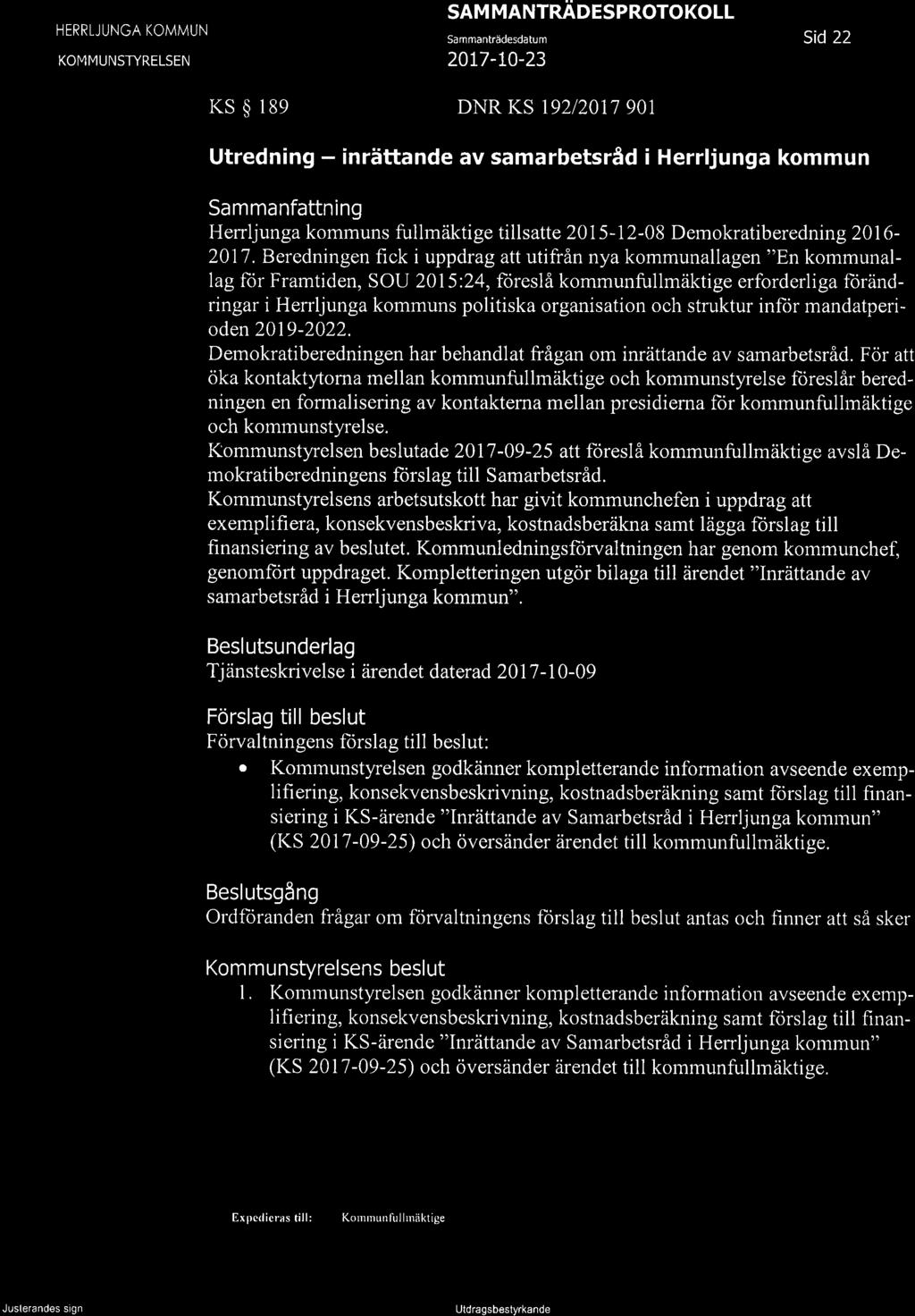 HERRLJUNGA KOMMUN
KOMMUNSTYRELSEN

SAMMANTRÄDESPROTOKOLL
Sammanträdesdatum
2017-10-23

Sid 22

KS § 189

DNR KS 192/2017 901

Utredning – inrättande av samarbetsråd i Herrljunga kommun

Sammanfattning
Herrljunga kommuns fullmäktige tillsatte 2015-12-08 Demokratiberedning 2016-2017. Beredningen fick i uppdrag att utifrån nya kommunallagen "En kommunallag för Framtiden, SOU 2015:24, föreslå kommunfullmäktige erforderliga förändringar i Herrljunga kommuns politiska organisation och struktur inför mandatperioden 2019-2022.
Demokratiberedningen har behandlat frågan om inrättande av samarbetsråd. För att öka kontaktytorna mellan kommunfullmäktige och kommunstyrelse föreslår beredningen en formalisering av kontakterna mellan presidierna för kommunfullmäktige och kommunstyrelse.
Kommunstyrelsen beslutade 2017-09-25 att föreslå kommunfullmäktige avslå Demokratiberedningens förslag till Samarbetsråd.
Kommunstyrelsens arbetsutskott har givit kommunchefen i uppdrag att exemplifiera, konsekvensbeskriva, kostnadsberäkna samt lägga förslag till finansiering av beslutet. Kommunledningsförvaltningen har genom kommunchef, genomfört uppdraget. Kompletteringen utgör bilaga till ärendet "Inrättande av samarbetsråd i Herrljunga kommun".

Beslutsunderlag
Tjänsteskrivelse i ärendet daterad 2017-10-09

Förslag till beslut
Förvaltningens förslag till beslut:
• Kommunstyrelsen godkänner kompletterande information avseende exemplifiering, konsekvensbeskrivning, kostnadsberäkning samt förslag till finansiering i KS-ärende "Inrättande av Samarbetsråd i Herrljunga kommun" (KS 2017-09-25) och översänder ärendet till kommunfullmäktige.

Beslutsgång
Ordföranden frågar om förvaltningens förslag till beslut antas och finner att så sker

Kommunstyrelsens beslut
1. Kommunstyrelsen godkänner kompletterande information avseende exemplifiering, konsekvensbeskrivning, kostnadsberäkning samt förslag till finansiering i KS-ärende "Inrättande av Samarbetsråd i Herrljunga kommun" (KS 2017-09-25) och översänder ärendet till kommunfullmäktige.

Expedieras till: Kommunfullmäktige

Justerandes sign

Utdragsbestyrkande